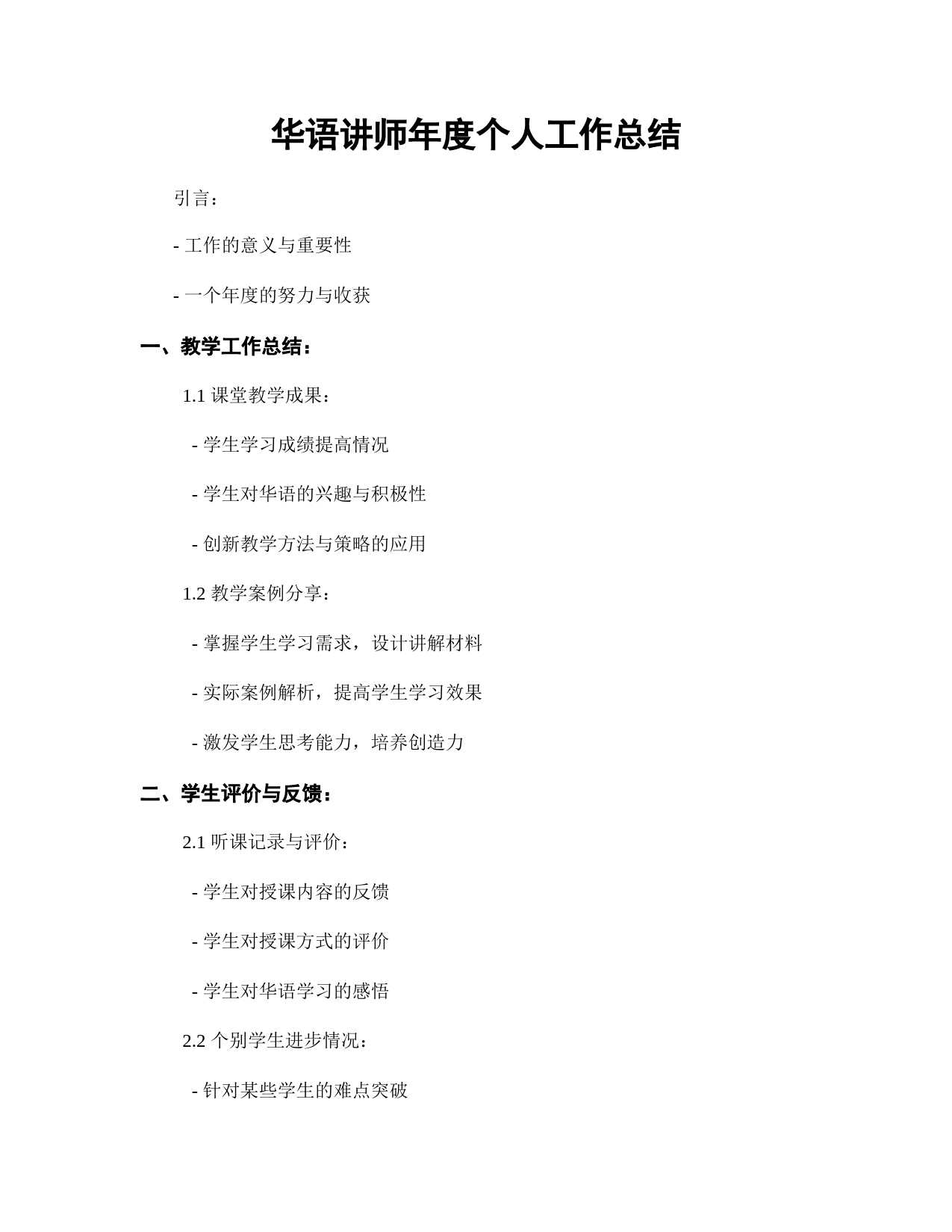 华语讲师年度个人工作总结

引言：

- 工作的意义与重要性

- 一个年度的努力与收获

一、教学工作总结：

1.1 课堂教学成果：

- 学生学习成绩提高情况

- 学生对华语的兴趣与积极性

- 创新教学方法与策略的应用

1.2 教学案例分享：

- 掌握学生学习需求，设计讲解材料

- 实际案例解析，提高学生学习效果

- 激发学生思考能力，培养创造力

二、学生评价与反馈：

2.1 听课记录与评价：

- 学生对授课内容的反馈

- 学生对授课方式的评价

- 学生对华语学习的感悟

2.2 个别学生进步情况：

- 针对某些学生的难点突破